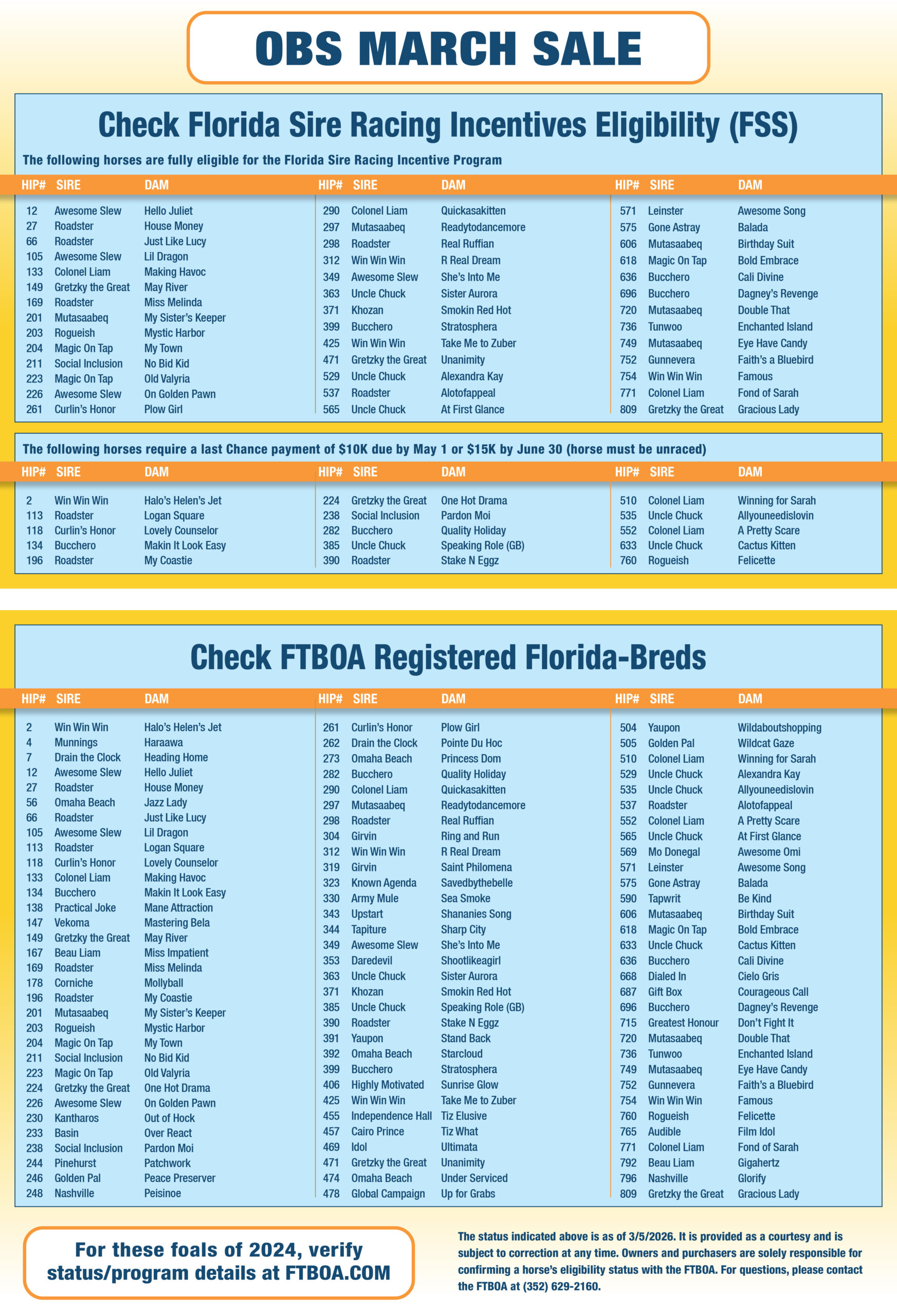 OBS MARCH SALE

Check Florida Sire Racing Incentives Eligibility (FSS)

The following horses are fully eligible for the Florida Sire Racing Incentive Program

| HIP# | SIRE | DAM |
|---|---|---|
| 12 | Awesome Slew | Hello Juliet |
| 27 | Roadster | House Money |
| 66 | Roadster | Just Like Lucy |
| 105 | Awesome Slew | Lil Dragon |
| 133 | Colonel Liam | Making Havoc |
| 149 | Gretzky the Great | May River |
| 169 | Roadster | Miss Melinda |
| 201 | Mutasaabeq | My Sister's Keeper |
| 203 | Rogueish | Mystic Harbor |
| 204 | Magic On Tap | My Town |
| 211 | Social Inclusion | No Bid Kid |
| 223 | Magic On Tap | Old Valyria |
| 226 | Awesome Slew | On Golden Pawn |
| 261 | Curlin's Honor | Plow Girl |

| HIP# | SIRE | DAM |
|---|---|---|
| 290 | Colonel Liam | Quickasakitten |
| 297 | Mutasaabeq | Readytodancemore |
| 298 | Roadster | Real Ruffian |
| 312 | Win Win Win | R Real Dream |
| 349 | Awesome Slew | She's Into Me |
| 363 | Uncle Chuck | Sister Aurora |
| 371 | Khozan | Smokin Red Hot |
| 399 | Bucchero | Stratosphera |
| 425 | Win Win Win | Take Me to Zuber |
| 471 | Gretzky the Great | Unanimity |
| 529 | Uncle Chuck | Alexandra Kay |
| 537 | Roadster | Alotofappeal |
| 565 | Uncle Chuck | At First Glance |

| HIP# | SIRE | DAM |
|---|---|---|
| 571 | Leinster | Awesome Song |
| 575 | Gone Astray | Balada |
| 606 | Mutasaabeq | Birthday Suit |
| 618 | Magic On Tap | Bold Embrace |
| 636 | Bucchero | Cali Divine |
| 696 | Bucchero | Dagney's Revenge |
| 720 | Mutasaabeq | Double That |
| 736 | Tunwoo | Enchanted Island |
| 749 | Mutasaabeq | Eye Have Candy |
| 752 | Gunnevera | Faith's a Bluebird |
| 754 | Win Win Win | Famous |
| 771 | Colonel Liam | Fond of Sarah |
| 809 | Gretzky the Great | Gracious Lady |

The following horses require a last Chance payment of $10K due by May 1 or $15K by June 30 (horse must be unraced)

| HIP# | SIRE | DAM |
|---|---|---|
| 2 | Win Win Win | Halo's Helen's Jet |
| 113 | Roadster | Logan Square |
| 118 | Curlin's Honor | Lovely Counselor |
| 134 | Bucchero | Makin It Look Easy |
| 196 | Roadster | My Coastie |

| HIP# | SIRE | DAM |
|---|---|---|
| 224 | Gretzky the Great | One Hot Drama |
| 238 | Social Inclusion | Pardon Moi |
| 282 | Bucchero | Quality Holiday |
| 385 | Uncle Chuck | Speaking Role (GB) |
| 390 | Roadster | Stake N Eggz |

| HIP# | SIRE | DAM |
|---|---|---|
| 510 | Colonel Liam | Winning for Sarah |
| 535 | Uncle Chuck | Allyouneedislovin |
| 552 | Colonel Liam | A Pretty Scare |
| 633 | Uncle Chuck | Cactus Kitten |
| 760 | Rogueish | Felicette |

Check FTBOA Registered Florida-Breds

| HIP# | SIRE | DAM |
|---|---|---|
| 2 | Win Win Win | Halo's Helen's Jet |
| 4 | Munnings | Haraawa |
| 7 | Drain the Clock | Heading Home |
| 12 | Awesome Slew | Hello Juliet |
| 27 | Roadster | House Money |
| 56 | Omaha Beach | Jazz Lady |
| 66 | Roadster | Just Like Lucy |
| 105 | Awesome Slew | Lil Dragon |
| 113 | Roadster | Logan Square |
| 118 | Curlin's Honor | Lovely Counselor |
| 133 | Colonel Liam | Making Havoc |
| 134 | Bucchero | Makin It Look Easy |
| 138 | Practical Joke | Mane Attraction |
| 147 | Vekoma | Mastering Bela |
| 149 | Gretzky the Great | May River |
| 167 | Beau Liam | Miss Impatient |
| 169 | Roadster | Miss Melinda |
| 178 | Corniche | Mollyball |
| 196 | Roadster | My Coastie |
| 201 | Mutasaabeq | My Sister's Keeper |
| 203 | Rogueish | Mystic Harbor |
| 204 | Magic On Tap | My Town |
| 211 | Social Inclusion | No Bid Kid |
| 223 | Magic On Tap | Old Valyria |
| 224 | Gretzky the Great | One Hot Drama |
| 226 | Awesome Slew | On Golden Pawn |
| 230 | Kantharos | Out of Hock |
| 233 | Basin | Over React |
| 238 | Social Inclusion | Pardon Moi |
| 244 | Pinehurst | Patchwork |
| 246 | Golden Pal | Peace Preserver |
| 248 | Nashville | Peisinoe |

| HIP# | SIRE | DAM |
|---|---|---|
| 261 | Curlin's Honor | Plow Girl |
| 262 | Drain the Clock | Pointe Du Hoc |
| 273 | Omaha Beach | Princess Dom |
| 282 | Bucchero | Quality Holiday |
| 290 | Colonel Liam | Quickasakitten |
| 297 | Mutasaabeq | Readytodancemore |
| 298 | Roadster | Real Ruffian |
| 304 | Girvin | Ring and Run |
| 312 | Win Win Win | R Real Dream |
| 319 | Girvin | Saint Philomena |
| 323 | Known Agenda | Savedbythebelle |
| 330 | Army Mule | Sea Smoke |
| 343 | Upstart | Shananies Song |
| 344 | Tapiture | Sharp City |
| 349 | Awesome Slew | She's Into Me |
| 353 | Daredevil | Shootlikeagirl |
| 363 | Uncle Chuck | Sister Aurora |
| 371 | Khozan | Smokin Red Hot |
| 385 | Uncle Chuck | Speaking Role (GB) |
| 390 | Roadster | Stake N Eggz |
| 391 | Yaupon | Stand Back |
| 392 | Omaha Beach | Starcloud |
| 399 | Bucchero | Stratosphera |
| 406 | Highly Motivated | Sunrise Glow |
| 425 | Win Win Win | Take Me to Zuber |
| 455 | Independence Hall | Tiz Elusive |
| 457 | Cairo Prince | Tiz What |
| 469 | Idol | Ultimata |
| 471 | Gretzky the Great | Unanimity |
| 474 | Omaha Beach | Under Serviced |
| 478 | Global Campaign | Up for Grabs |

| HIP# | SIRE | DAM |
|---|---|---|
| 504 | Yaupon | Wildaboutshopping |
| 505 | Golden Pal | Wildcat Gaze |
| 510 | Colonel Liam | Winning for Sarah |
| 529 | Uncle Chuck | Alexandra Kay |
| 535 | Uncle Chuck | Allyouneedislovin |
| 537 | Roadster | Alotofappeal |
| 552 | Colonel Liam | A Pretty Scare |
| 565 | Uncle Chuck | At First Glance |
| 569 | Mo Donegal | Awesome Omi |
| 571 | Leinster | Awesome Song |
| 575 | Gone Astray | Balada |
| 590 | Tapwrit | Be Kind |
| 606 | Mutasaabeq | Birthday Suit |
| 618 | Magic On Tap | Bold Embrace |
| 633 | Uncle Chuck | Cactus Kitten |
| 636 | Bucchero | Cali Divine |
| 668 | Dialed In | Cielo Gris |
| 687 | Gift Box | Courageous Call |
| 696 | Bucchero | Dagney's Revenge |
| 715 | Greatest Honour | Don't Fight It |
| 720 | Mutasaabeq | Double That |
| 736 | Tunwoo | Enchanted Island |
| 749 | Mutasaabeq | Eye Have Candy |
| 752 | Gunnevera | Faith's a Bluebird |
| 754 | Win Win Win | Famous |
| 760 | Rogueish | Felicette |
| 765 | Audible | Film Idol |
| 771 | Colonel Liam | Fond of Sarah |
| 792 | Beau Liam | Gigahertz |
| 796 | Nashville | Glorify |
| 809 | Gretzky the Great | Gracious Lady |

For these foals of 2024, verify status/program details at FTBOA.COM

The status indicated above is as of 3/5/2026. It is provided as a courtesy and is subject to correction at any time. Owners and purchasers are solely responsible for confirming a horse's eligibility status with the FTBOA. For questions, please contact the FTBOA at (352) 629-2160.